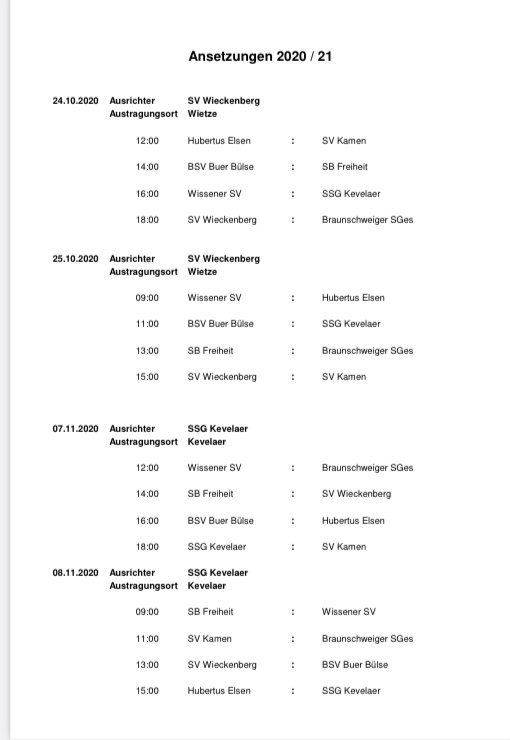 Ansetzungen 2020 / 21

24.10.2020 Ausrichter SV Wieckenberg
Austragungsort Wietze

12:00 Hubertus Elsen : SV Kamen

14:00 BSV Buer Bülse : SB Freiheit

16:00 Wissener SV : SSG Kevelaer

18:00 SV Wieckenberg : Braunschweiger SGes

25.10.2020 Ausrichter SV Wieckenberg
Austragungsort Wietze

09:00 Wissener SV : Hubertus Elsen

11:00 BSV Buer Bülse : SSG Kevelaer

13:00 SB Freiheit : Braunschweiger SGes

15:00 SV Wieckenberg : SV Kamen

07.11.2020 Ausrichter SSG Kevelaer
Austragungsort Kevelaer

12:00 Wissener SV : Braunschweiger SGes

14:00 SB Freiheit : SV Wieckenberg

16:00 BSV Buer Bülse : Hubertus Elsen

18:00 SSG Kevelaer : SV Kamen

08.11.2020 Ausrichter SSG Kevelaer
Austragungsort Kevelaer

09:00 SB Freiheit : Wissener SV

11:00 SV Kamen : Braunschweiger SGes

13:00 SV Wieckenberg : BSV Buer Bülse

15:00 Hubertus Elsen : SSG Kevelaer